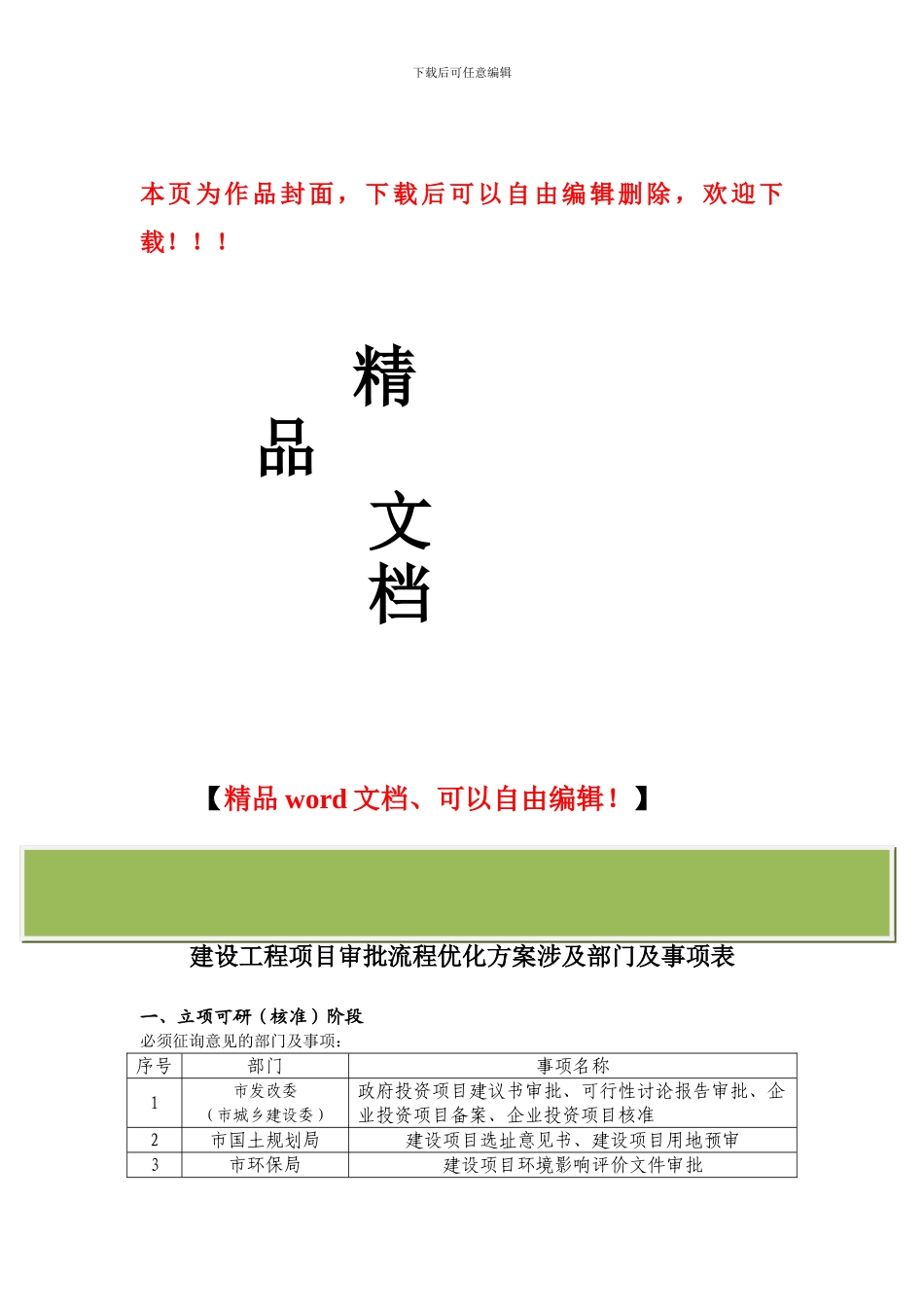 下载后可任意编辑

本页为作品封面，下载后可以自由编辑删除，欢迎下载！！！

精
品
文
档

【精品 word 文档、可以自由编辑！】

建设工程项目审批流程优化方案涉及部门及事项表

一、立项可研（核准）阶段
必须征询意见的部门及事项：

| 序号 | 部门 | 事项名称 |
|---|---|---|
| 1 | 市发改委（市城乡建设委） | 政府投资项目建议书审批、可行性讨论报告审批、企业投资项目备案、企业投资项目核准 |
| 2 | 市国土规划局 | 建设项目选址意见书、建设项目用地预审 |
| 3 | 市环保局 | 建设项目环境影响评价文件审批 |